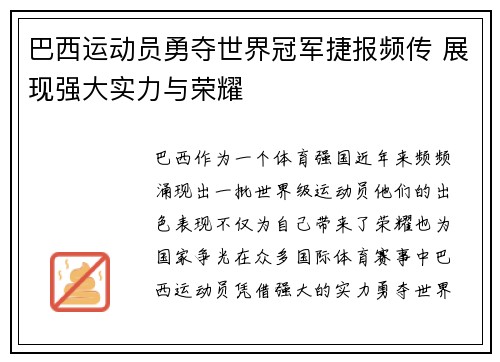 巴西运动员勇夺世界冠军捷报频传 展现强大实力与荣耀

巴西作为一个体育强国近年来频频涌现出一批世界级运动员他们的出色表现不仅为自己带来了荣耀也为国家争光在众多国际体育赛事中巴西运动员凭借强大的实力勇夺世界